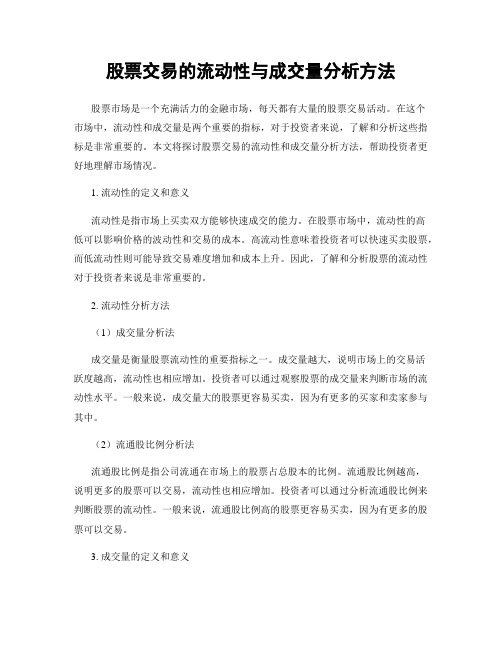 股票交易的流动性与成交量分析方法

股票市场是一个充满活力的金融市场，每天都有大量的股票交易活动。在这个市场中，流动性和成交量是两个重要的指标，对于投资者来说，了解和分析这些指标是非常重要的。本文将探讨股票交易的流动性和成交量分析方法，帮助投资者更好地理解市场情况。

1. 流动性的定义和意义

流动性是指市场上买卖双方能够快速成交的能力。在股票市场中，流动性的高低可以影响价格的波动性和交易的成本。高流动性意味着投资者可以快速买卖股票，而低流动性则可能导致交易难度增加和成本上升。因此，了解和分析股票的流动性对于投资者来说是非常重要的。

2. 流动性分析方法

（1）成交量分析法

成交量是衡量股票流动性的重要指标之一。成交量越大，说明市场上的交易活跃度越高，流动性也相应增加。投资者可以通过观察股票的成交量来判断市场的流动性水平。一般来说，成交量大的股票更容易买卖，因为有更多的买家和卖家参与其中。

（2）流通股比例分析法

流通股比例是指公司流通在市场上的股票占总股本的比例。流通股比例越高，说明更多的股票可以交易，流动性也相应增加。投资者可以通过分析流通股比例来判断股票的流动性。一般来说，流通股比例高的股票更容易买卖，因为有更多的股票可以交易。

3. 成交量的定义和意义